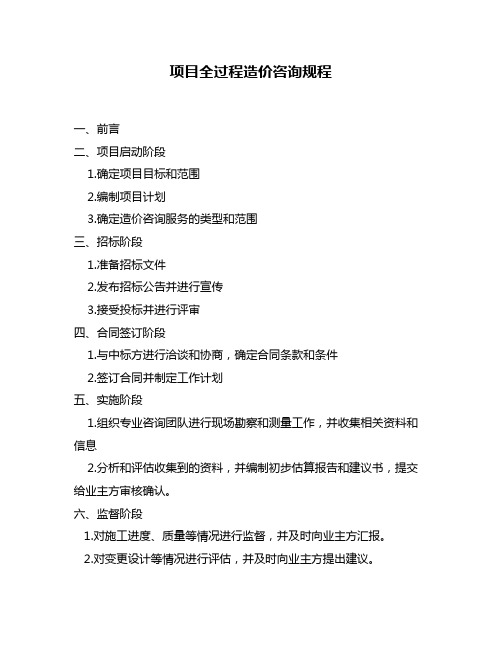 项目全过程造价咨询规程

一、前言

二、项目启动阶段

1.确定项目目标和范围

2.编制项目计划

3.确定造价咨询服务的类型和范围

三、招标阶段

1.准备招标文件

2.发布招标公告并进行宣传

3.接受投标并进行评审

四、合同签订阶段

1.与中标方进行洽谈和协商，确定合同条款和条件

2.签订合同并制定工作计划

五、实施阶段

1.组织专业咨询团队进行现场勘察和测量工作，并收集相关资料和信息

2.分析和评估收集到的资料，并编制初步估算报告和建议书，提交给业主方审核确认。

六、监督阶段

1.对施工进度、质量等情况进行监督，并及时向业主方汇报。

2.对变更设计等情况进行评估，并及时向业主方提出建议。